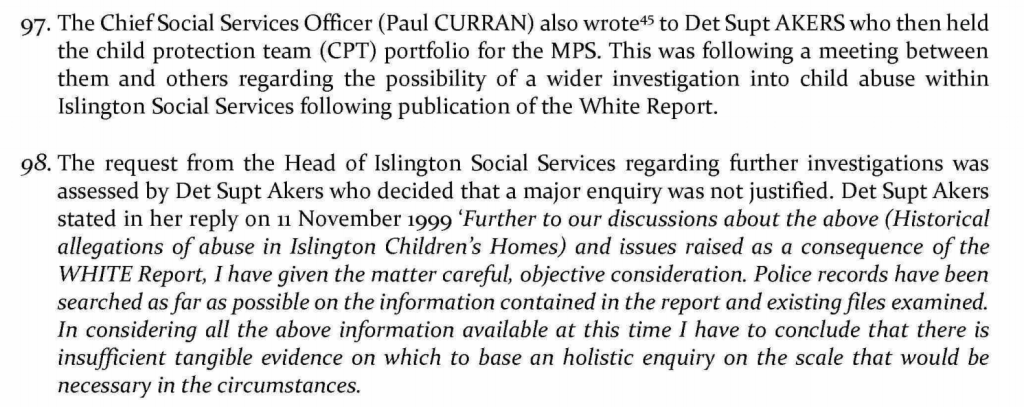 97. The Chief Social Services Officer (Paul CURRAN) also wrote$^{45}$ to Det Supt AKERS who then held the child protection team (CPT) portfolio for the MPS. This was following a meeting between them and others regarding the possibility of a wider investigation into child abuse within Islington Social Services following publication of the White Report.

98. The request from the Head of Islington Social Services regarding further investigations was assessed by Det Supt Akers who decided that a major enquiry was not justified. Det Supt Akers stated in her reply on 11 November 1999 'Further to our discussions about the above (Historical allegations of abuse in Islington Children's Homes) and issues raised as a consequence of the WHITE Report, I have given the matter careful, objective consideration. Police records have been searched as far as possible on the information contained in the report and existing files examined. In considering all the above information available at this time I have to conclude that there is insufficient tangible evidence on which to base an holistic enquiry on the scale that would be necessary in the circumstances.